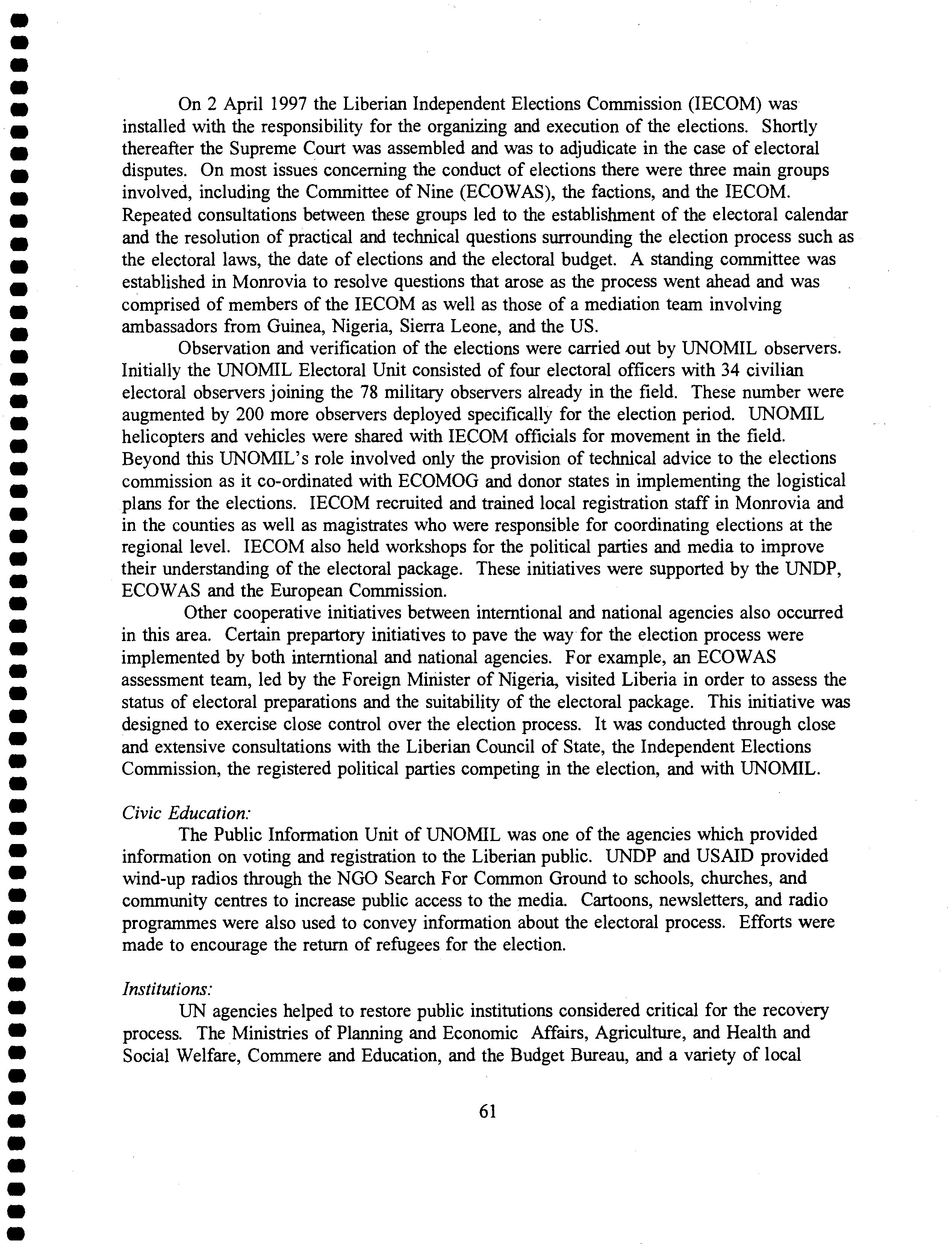 On 2 April 1997 the Liberian Independent Elections Commission (IECOM) was installed with the responsibility for the organizing and execution of the elections. Shortly thereafter the Supreme Court was assembled and was to adjudicate in the case of electoral disputes. On most issues concerning the conduct of elections there were three main groups involved, including the Committee of Nine (ECOWAS), the factions, and the IECOM. Repeated consultations between these groups led to the establishment of the electoral calendar and the resolution of practical and technical questions surrounding the election process such as the electoral laws, the date of elections and the electoral budget. A standing committee was established in Monrovia to resolve questions that arose as the process went ahead and was comprised of members of the IECOM as well as those of a mediation team involving ambassadors from Guinea, Nigeria, Sierra Leone, and the US.

Observation and verification of the elections were carried out by UNOMIL observers. Initially the UNOMIL Electoral Unit consisted of four electoral officers with 34 civilian electoral observers joining the 78 military observers already in the field. These number were augmented by 200 more observers deployed specifically for the election period. UNOMIL helicopters and vehicles were shared with IECOM officials for movement in the field. Beyond this UNOMIL's role involved only the provision of technical advice to the elections commission as it co-ordinated with ECOMOG and donor states in implementing the logistical plans for the elections. IECOM recruited and trained local registration staff in Monrovia and in the counties as well as magistrates who were responsible for coordinating elections at the regional level. IECOM also held workshops for the political parties and media to improve their understanding of the electoral package. These initiatives were supported by the UNDP, ECOWAS and the European Commission.

Other cooperative initiatives between interntional and national agencies also occurred in this area. Certain prepartory initiatives to pave the way for the election process were implemented by both interntional and national agencies. For example, an ECOWAS assessment team, led by the Foreign Minister of Nigeria, visited Liberia in order to assess the status of electoral preparations and the suitability of the electoral package. This initiative was designed to exercise close control over the election process. It was conducted through close and extensive consultations with the Liberian Council of State, the Independent Elections Commission, the registered political parties competing in the election, and with UNOMIL.

Civic Education:

The Public Information Unit of UNOMIL was one of the agencies which provided information on voting and registration to the Liberian public. UNDP and USAID provided wind-up radios through the NGO Search For Common Ground to schools, churches, and community centres to increase public access to the media. Cartoons, newsletters, and radio programmes were also used to convey information about the electoral process. Efforts were made to encourage the return of refugees for the election.

Institutions:

UN agencies helped to restore public institutions considered critical for the recovery process. The Ministries of Planning and Economic Affairs, Agriculture, and Health and Social Welfare, Commere and Education, and the Budget Bureau, and a variety of local

61